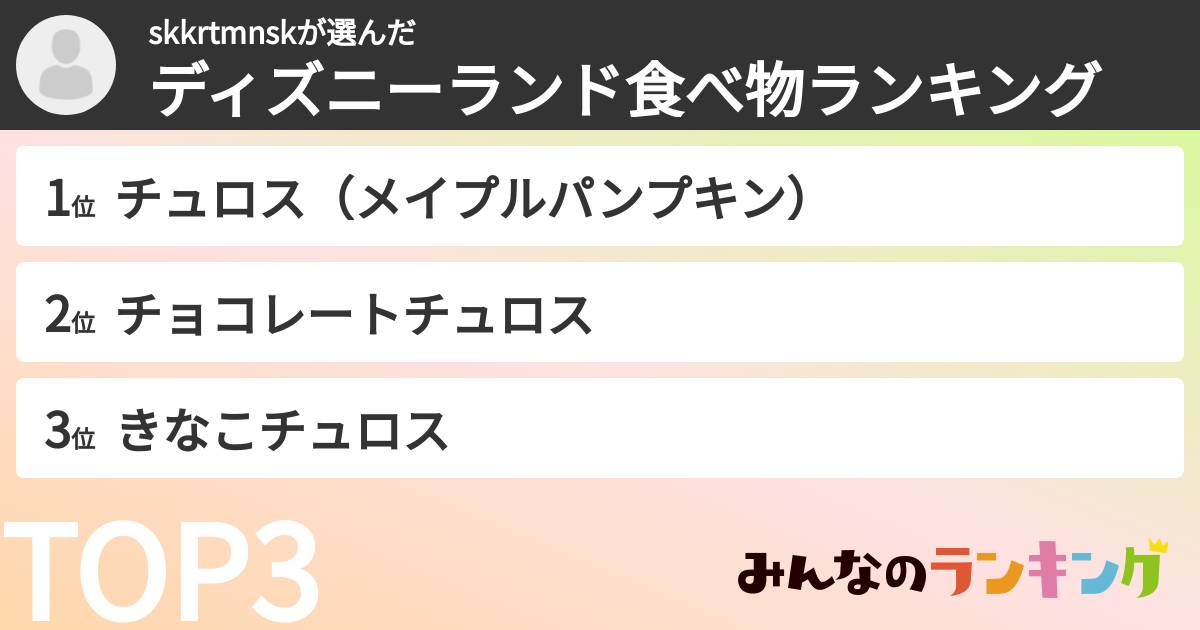 skkrtmnskが選んだ
ディズニーランド食べ物ランキング

1位 チュロス（メイプルパンプキン）

2位 チョコレートチュロス

3位 きなこチュロス

TOP3

みんなのランキング